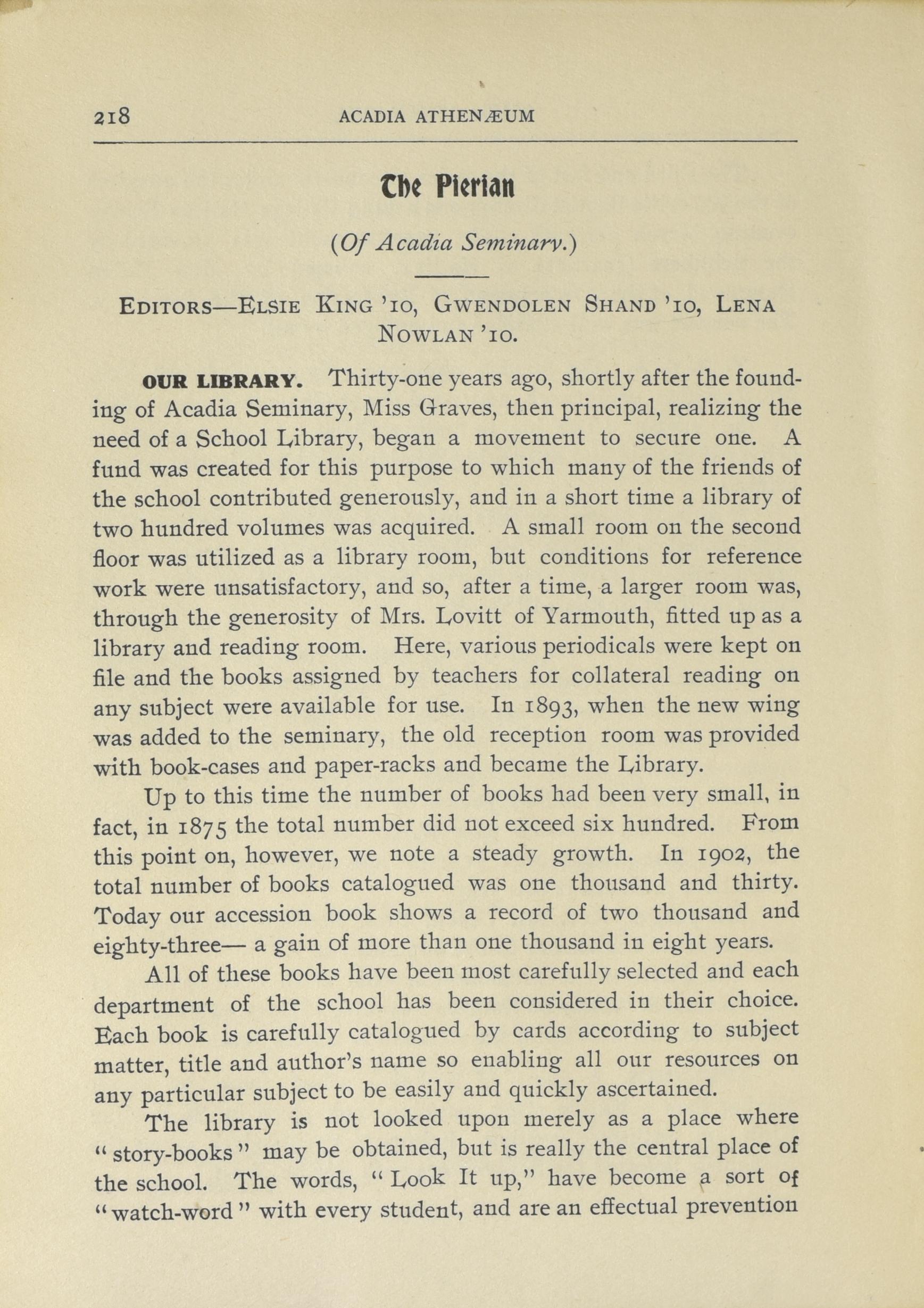 218 ACADIA ATHENÆUM

The Pierian

(Of Acadia Seminary.)

EDITORS—ELSIE KING '10, GWENDOLEN SHAND '10, LENA NOWLAN '10.

OUR LIBRARY. Thirty-one years ago, shortly after the founding of Acadia Seminary, Miss Graves, then principal, realizing the need of a School Library, began a movement to secure one. A fund was created for this purpose to which many of the friends of the school contributed generously, and in a short time a library of two hundred volumes was acquired. A small room on the second floor was utilized as a library room, but conditions for reference work were unsatisfactory, and so, after a time, a larger room was, through the generosity of Mrs. Lovitt of Yarmouth, fitted up as a library and reading room. Here, various periodicals were kept on file and the books assigned by teachers for collateral reading on any subject were available for use. In 1893, when the new wing was added to the seminary, the old reception room was provided with book-cases and paper-racks and became the Library.

Up to this time the number of books had been very small, in fact, in 1875 the total number did not exceed six hundred. From this point on, however, we note a steady growth. In 1902, the total number of books catalogued was one thousand and thirty. Today our accession book shows a record of two thousand and eighty-three— a gain of more than one thousand in eight years.

All of these books have been most carefully selected and each department of the school has been considered in their choice. Each book is carefully catalogued by cards according to subject matter, title and author's name so enabling all our resources on any particular subject to be easily and quickly ascertained.

The library is not looked upon merely as a place where "story-books" may be obtained, but is really the central place of the school. The words, "Look It up," have become a sort of "watch-word" with every student, and are an effectual prevention